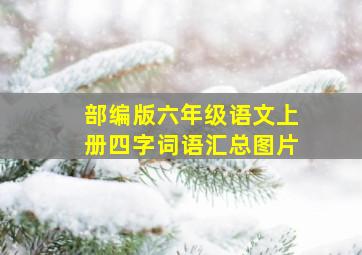 部编版六年级语文上册四字词语汇总图片